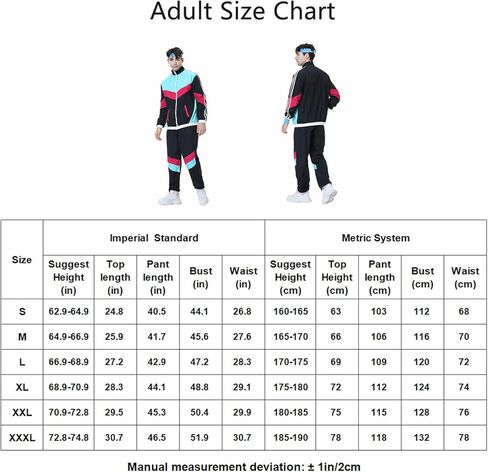 Adult Size Chart

| Size | Imperial Standard | | | | | Metric System | | | | |
|---|---|---|---|---|---|---|---|---|---|---|
| | Suggest Height (in) | Top length (in) | Pant length (in) | Bust (in) | Waist (in) | Suggest Height (cm) | Top Height (cm) | Pant length (cm) | Bust (cm) | Waist (cm) |
| S | 62.9-64.9 | 24.8 | 40.5 | 44.1 | 26.8 | 160-165 | 63 | 103 | 112 | 68 |
| M | 64.9-66.9 | 25.9 | 41.7 | 45.6 | 27.6 | 165-170 | 66 | 106 | 116 | 70 |
| L | 66.9-68.9 | 27.2 | 42.9 | 47.2 | 28.3 | 170-175 | 69 | 109 | 120 | 72 |
| XL | 68.9-70.9 | 28.3 | 44.1 | 48.8 | 29.1 | 175-180 | 72 | 112 | 124 | 74 |
| XXL | 70.9-72.8 | 29.5 | 45.3 | 50.4 | 29.9 | 180-185 | 75 | 115 | 128 | 76 |
| XXXL | 72.8-74.8 | 30.7 | 46.5 | 51.9 | 30.7 | 185-190 | 78 | 118 | 132 | 78 |

Manual measurement deviation: ± 1in/2cm